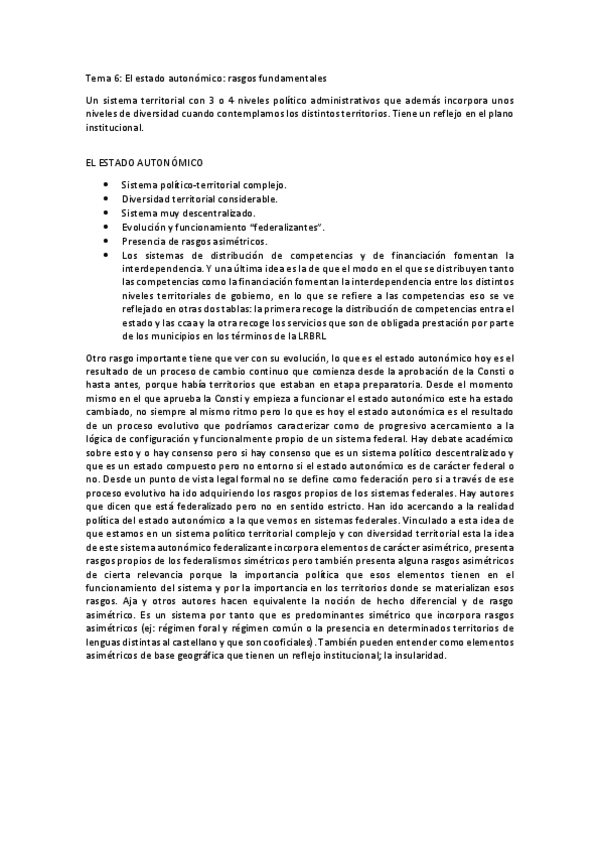 Tema 6: El estado autonómico: rasgos fundamentales

Un sistema territorial con 3 o 4 niveles político administrativos que además incorpora unos niveles de diversidad cuando contemplamos los distintos territorios. Tiene un reflejo en el plano institucional.

EL ESTADO AUTONÓMICO

• Sistema político-territorial complejo.
• Diversidad territorial considerable.
• Sistema muy descentralizado.
• Evolución y funcionamiento "federalizantes".
• Presencia de rasgos asimétricos.
• Los sistemas de distribución de competencias y de financiación fomentan la interdependencia. Y una última idea es la de que el modo en el que se distribuyen tanto las competencias como la financiación fomentan la interdependencia entre los distintos niveles territoriales de gobierno, en lo que se refiere a las competencias eso se ve reflejado en otras dos tablas: la primera recoge la distribución de competencias entra el estado y las ccaa y la otra recoge los servicios que son de obligada prestación por parte de los municipios en los términos de la LRBRL

Otro rasgo importante tiene que ver con su evolución, lo que es el estado autonómico hoy es el resultado de un proceso de cambio continuo que comienza desde la aprobación de la Consti o hasta antes, porque había territorios que estaban en etapa preparatoria. Desde el momento mismo en el que aprueba la Consti y empieza a funcionar el estado autonómico este ha estado cambiado, no siempre al mismo ritmo pero lo que es hoy el estado autonómica es el resultado de un proceso evolutivo que podríamos caracterizar como de progresivo acercamiento a la lógica de configuración y funcionalmente propio de un sistema federal. Hay debate académico sobre esto y o hay consenso pero si hay consenso que es un sistema político descentralizado y que es un estado compuesto pero no entorno si el estado autonómico es de carácter federal o no. Desde un punto de vista legal formal no se define como federación pero si a través de ese proceso evolutivo ha ido adquiriendo los rasgos propios de los sistemas federales. Hay autores que dicen que está federalizado pero no en sentido estricto. Han ido acercando a la realidad política del estado autonómico a la que vemos en sistemas federales. Vinculado a esta idea de que estamos en un sistema político territorial complejo y con diversidad territorial esta la idea de este sistema autonómico federalizante incorpora elementos de carácter asimétrico, presenta rasgos propios de los federalismos simétricos pero también presenta alguna rasgos asimétricos de cierta relevancia porque la importancia política que esos elementos tienen en el funcionamiento del sistema y por la importancia en los territorios donde se materializan esos rasgos. Aja y otros autores hacen equivalente la noción de hecho diferencial y de rasgo asimétrico. Es un sistema por tanto que es predominantes simétrico que incorpora rasgos asimétricos (ej: régimen foral y régimen común o la presencia en determinados territorios de lenguas distintas al castellano y que son cooficiales). También pueden entender como elementos asimétricos de base geográfica que tienen un reflejo institucional; la insularidad.